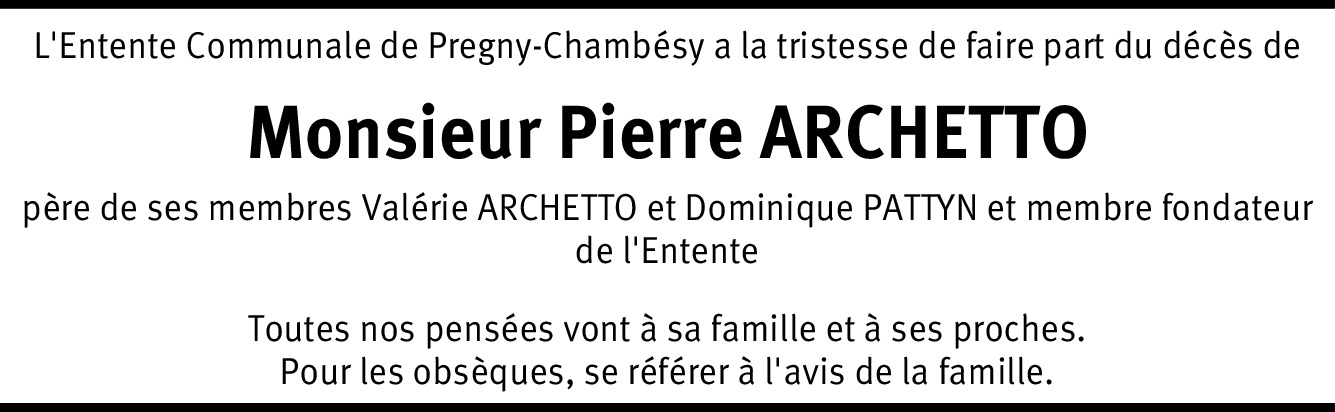 L'Entente Communale de Pregny-Chambésy a la tristesse de faire part du décès de

Monsieur Pierre ARCHETTO

père de ses membres Valérie ARCHETTO et Dominique PATTYN et membre fondateur de l'Entente

Toutes nos pensées vont à sa famille et à ses proches.
Pour les obsèques, se référer à l'avis de la famille.